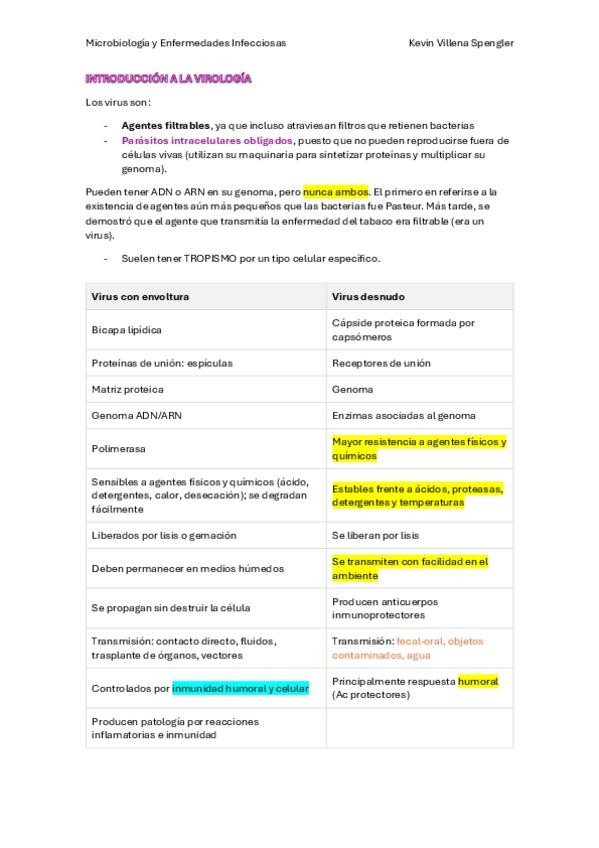 Microbiología y Enfermedades Infecciosas

Kevin Villena Spengler

INTRODUCCIÓN A LA VIROLOGÍA

Los virus son:

- Agentes filtrables, ya que incluso atraviesan filtros que retienen bacterias
- Parásitos intracelulares obligados, puesto que no pueden reproducirse fuera de células vivas (utilizan su maquinaria para sintetizar proteínas y multiplicar su genoma).

Pueden tener ADN o ARN en su genoma, pero nunca ambos. El primero en referirse a la existencia de agentes aún más pequeños que las bacterias fue Pasteur. Más tarde, se demostró que el agente que transmitía la enfermedad del tabaco era filtrable (era un virus).

- Suelen tener TROPISMO por un tipo celular específico.

| Virus con envoltura | Virus desnudo |
|---|---|
| Bicapa lipídica | Cápside proteica formada por capsómeros |
| Proteínas de unión: espículas | Receptores de unión |
| Matriz proteica | Genoma |
| Genoma ADN/ARN | Enzimas asociadas al genoma |
| Polimerasa | Mayor resistencia a agentes físicos y químicos |
| Sensibles a agentes físicos y químicos (ácido, detergentes, calor, desecación); se degradan fácilmente | Estables frente a ácidos, proteasas, detergentes y temperaturas |
| Liberados por lisis o gemación | Se liberan por lisis |
| Deben permanecer en medios húmedos | Se transmiten con facilidad en el ambiente |
| Se propagan sin destruir la célula | Producen anticuerpos inmunoprotectores |
| Transmisión: contacto directo, fluidos, trasplante de órganos, vectores | Transmisión: fecal-oral, objetos contaminados, agua |
| Controlados por inmunidad humoral y celular | Principalmente respuesta humoral (Ac protectores) |
| Producen patología por reacciones inflamatorias e inmunidad | |